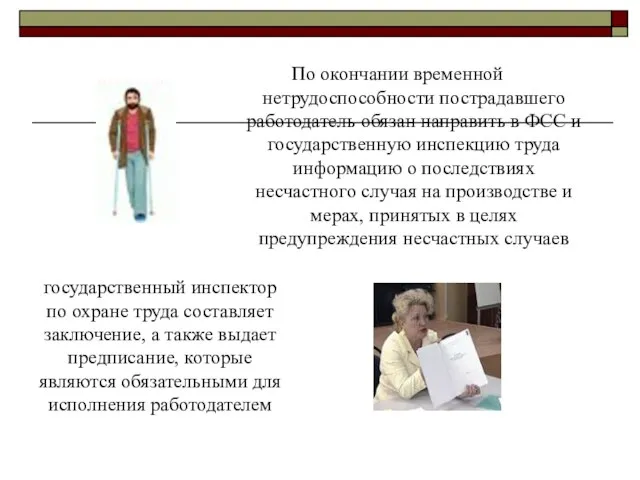 По окончании временной нетрудоспособности пострадавшего работодатель обязан направить в ФСС и государственную инспекцию труда информацию о последствиях несчастного случая на производстве и мерах, принятых в целях предупреждения несчастных случаев

государственный инспектор по охране труда составляет заключение, а также выдает предписание, которые являются обязательными для исполнения работодателем